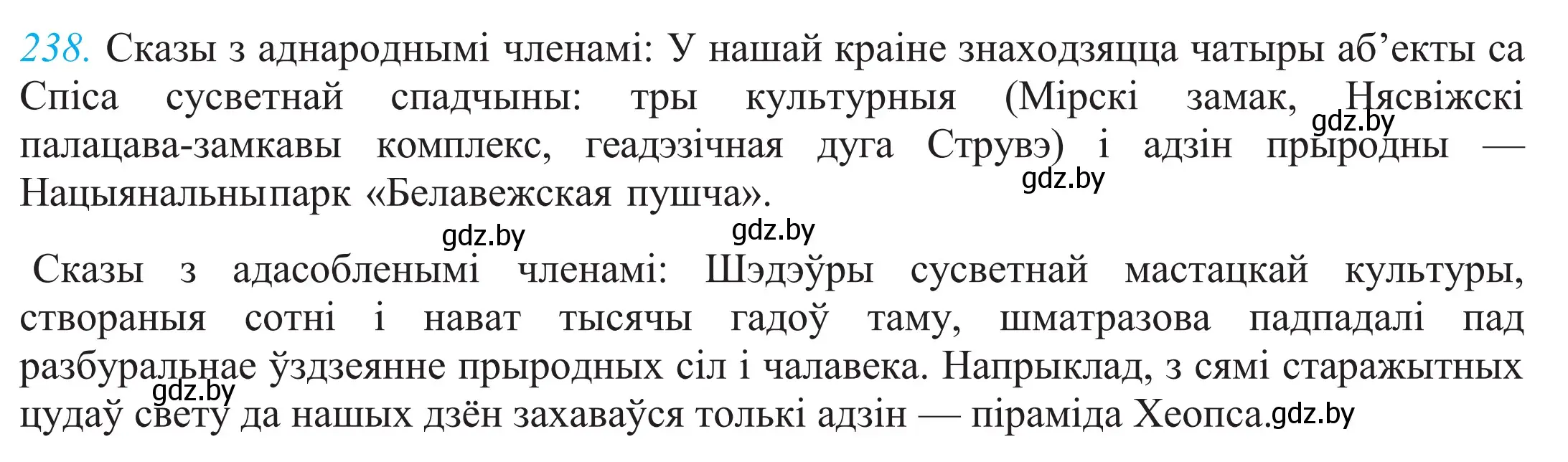 238. Сказы з аднароднымі членамі: У нашай краіне знаходзяцца чатыры аб’екты са Спіса сусветнай спадчыны: тры культурныя (Мірскі замак, Нясвіжскі палацава-замкавы комплекс, геадэзічная дуга Струвэ) і адзін прыродны — Нацыянальныпарк «Белавежская пушча».

gdz.by gdz.by gdz.by gdz.by

Сказы з адасобленымі членамі: Шэдэўры сусветнай мастацкай культуры, створаныя сотні і нават тысячы гадоў таму, шматразова падпадалі пад разбуральнае ўздзеянне прыродных сіл і чалавека. Напрыклад, з сямі старажытных цудаў свету да нашых дзён захаваўся толькі адзін — піраміда Хеопса.

gdz.by gdz.by